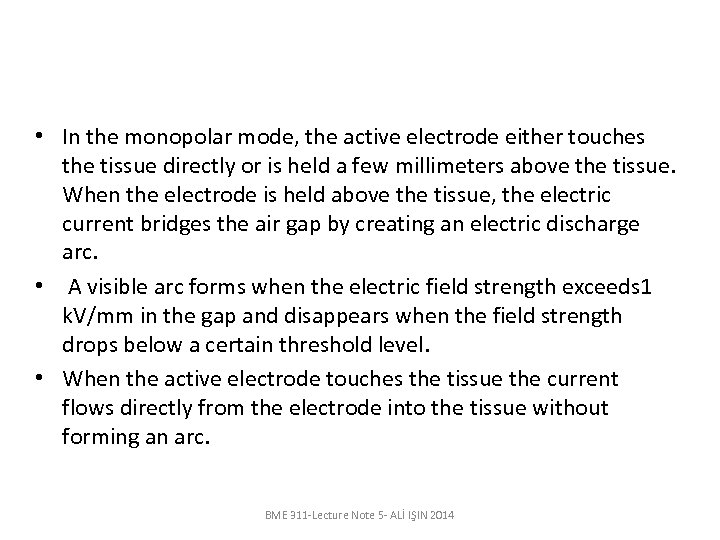 • In the monopolar mode, the active electrode either touches the tissue directly or is held a few millimeters above the tissue. When the electrode is held above the tissue, the electric current bridges the air gap by creating an electric discharge arc.

• A visible arc forms when the electric field strength exceeds1 kV/mm in the gap and disappears when the field strength drops below a certain threshold level.

• When the active electrode touches the tissue the current flows directly from the electrode into the tissue without forming an arc.

BME 311-Lecture Note 5- ALİ IŞIN 2014